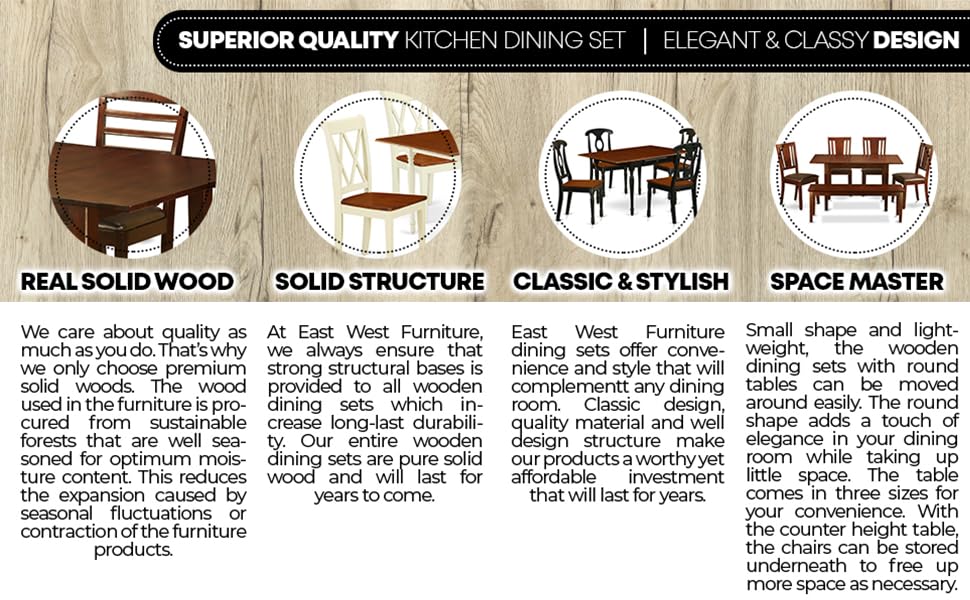 SUPERIOR QUALITY KITCHEN DINING SET | ELEGANT & CLASSY DESIGN

REAL SOLID WOOD

We care about quality as much as you do. That's why we only choose premium solid woods. The wood used in the furniture is procured from sustainable forests that are well seasoned for optimum moisture content. This reduces the expansion caused by seasonal fluctuations or contraction of the furniture products.

SOLID STRUCTURE

At East West Furniture, we always ensure that strong structural bases is provided to all wooden dining sets which increase long-last durability. Our entire wooden dining sets are pure solid wood and will last for years to come.

CLASSIC & STYLISH

East West Furniture dining sets offer convenience and style that will complementt any dining room. Classic design, quality material and well design structure make our products a worthy yet affordable investment that will last for years.

SPACE MASTER

Small shape and lightweight, the wooden dining sets with round tables can be moved around easily. The round shape adds a touch of elegance in your dining room while taking up little space. The table comes in three sizes for your convenience. With the counter height table, the chairs can be stored underneath to free up more space as necessary.